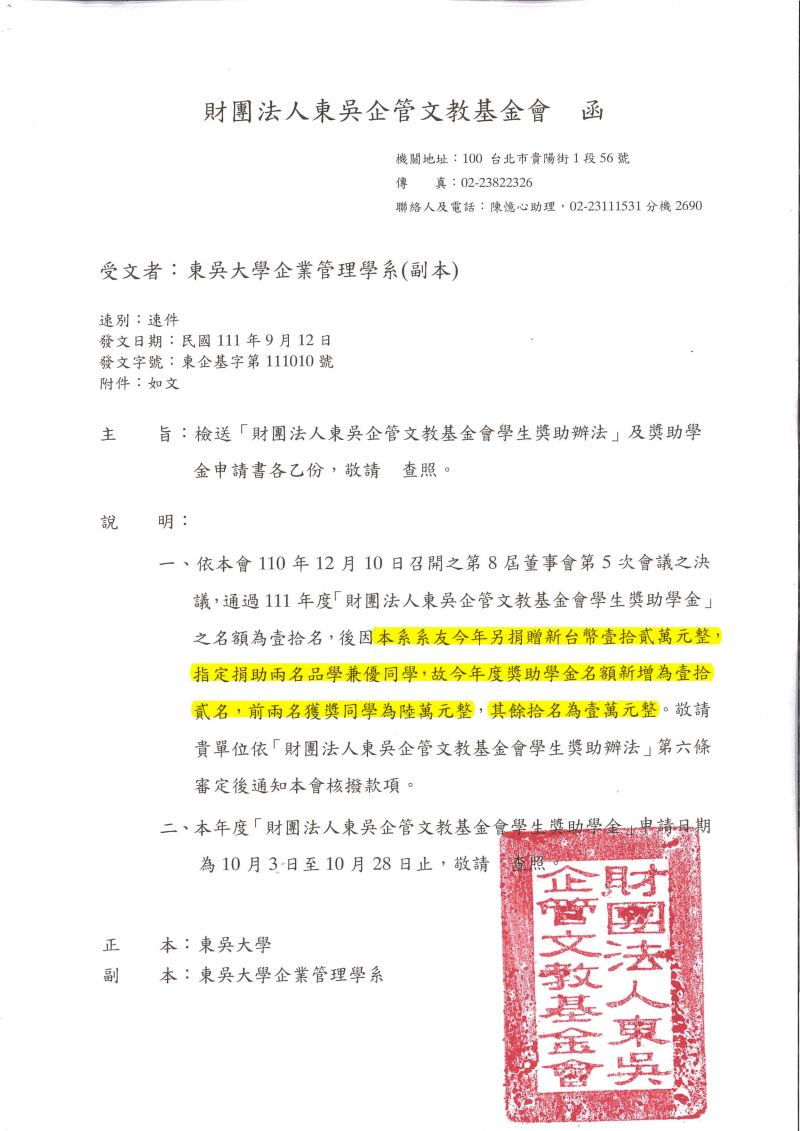 財團法人東吳企管文教基金會　函

機關地址：100 台北市貴陽街1段56號
傳　　真：02-23822326
聯絡人及電話：陳憶心助理，02-23111531分機2690

受文者：東吳大學企業管理學系(副本)

速別：速件
發文日期：民國111年9月12日
發文字號：東企基字第111010號
附件：如文

主　　旨：檢送「財團法人東吳企管文教基金會學生獎助辦法」及獎助學金申請書各乙份，敬請　查照。

說　　明：

一、依本會110年12月10日召開之第8屆董事會第5次會議之決議，通過111年度「財團法人東吳企管文教基金會學生獎助學金」之名額為壹拾名，後因本系系友今年另捐贈新台幣壹拾貳萬元整，指定捐助兩名品學兼優同學，故今年度獎助學金名額新增為壹拾貳名，前兩名獲獎同學為陸萬元整，其餘拾名為壹萬元整。敬請貴單位依「財團法人東吳企管文教基金會學生獎助辦法」第六條審定後通知本會核撥款項。

二、本年度「財團法人東吳企管文教基金會學生獎助學金」申請日期為10月3日至10月28日止，敬請　查照。

正　　本：東吳大學
副　　本：東吳大學企業管理學系

財團法人東吳企管文教基金會